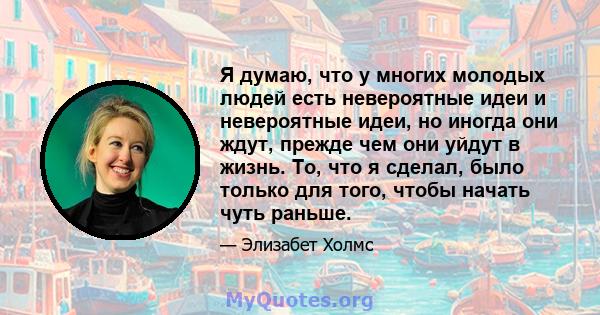 Я думаю, что у многих молодых людей есть невероятные идеи и невероятные идеи, но иногда они ждут, прежде чем они уйдут в жизнь. То, что я сделал, было только для того, чтобы начать чуть раньше.

— Элизабет Холмс

MyQuotes.org